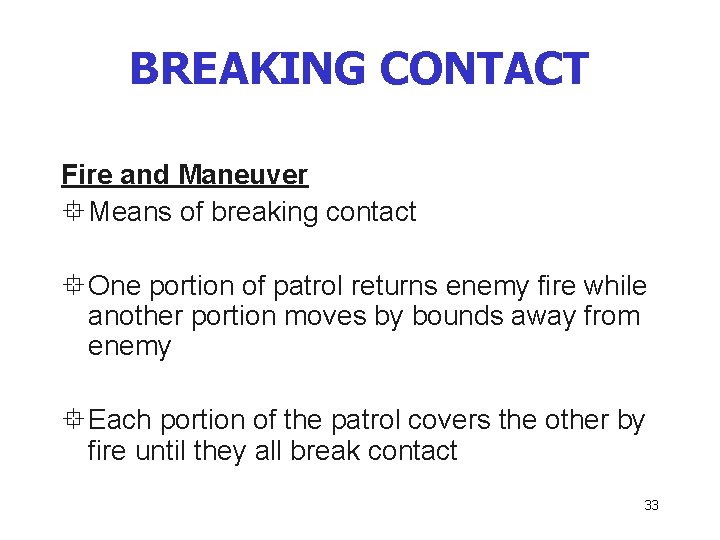 BREAKING CONTACT

Fire and Maneuver

Means of breaking contact

One portion of patrol returns enemy fire while another portion moves by bounds away from enemy

Each portion of the patrol covers the other by fire until they all break contact

33